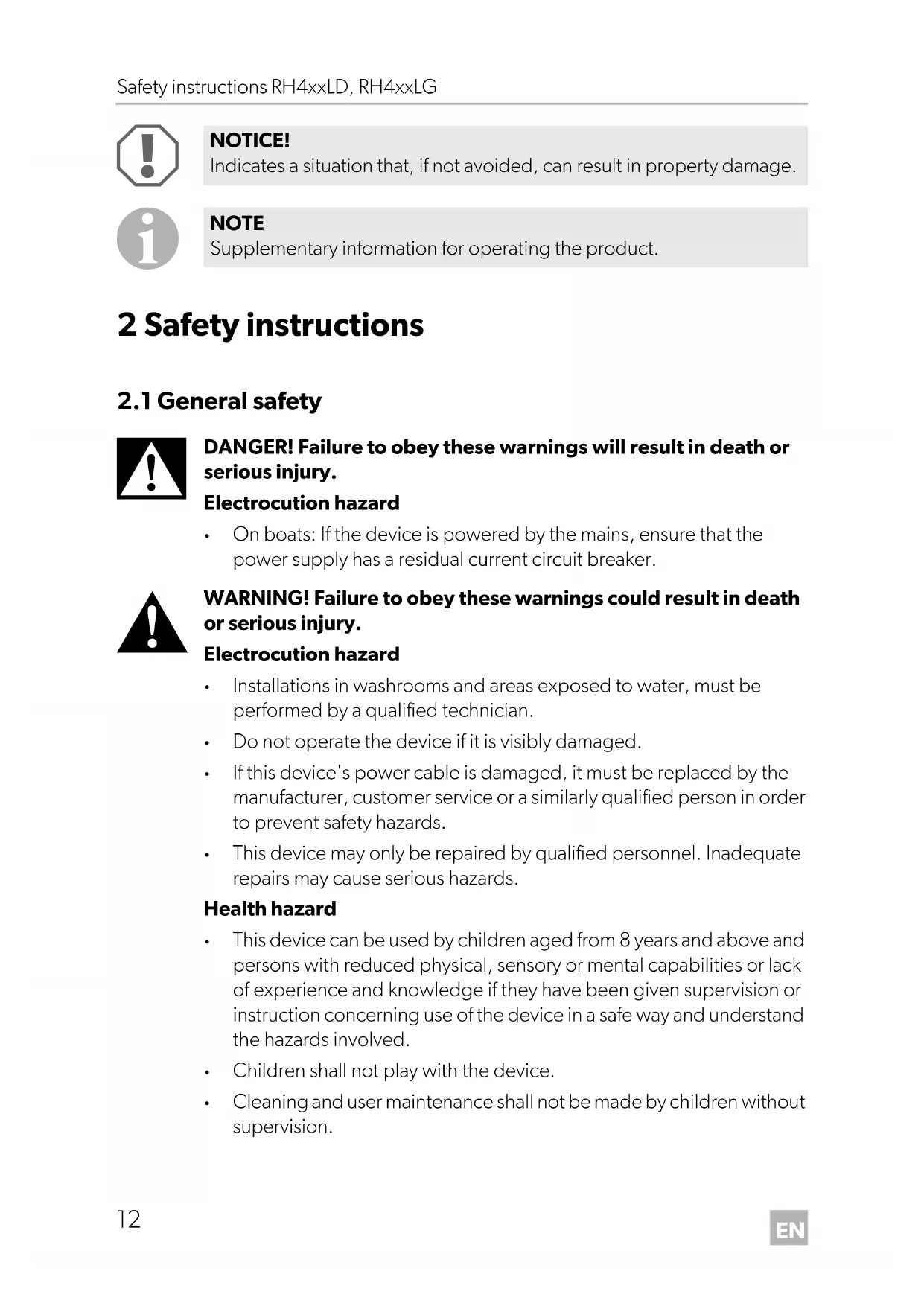 Safety instructions RH4xxLD, RH4xxLG

NOTICE!
Indicates a situation that, if not avoided, can result in property damage.

NOTE
Supplementary information for operating the product.

2 Safety instructions

2.1 General safety

DANGER! Failure to obey these warnings will result in death or serious injury.

Electrocution hazard

• On boats: If the device is powered by the mains, ensure that the power supply has a residual current circuit breaker.

WARNING! Failure to obey these warnings could result in death or serious injury.

Electrocution hazard

• Installations in washrooms and areas exposed to water, must be performed by a qualified technician.
• Do not operate the device if it is visibly damaged.
• If this device's power cable is damaged, it must be replaced by the manufacturer, customer service or a similarly qualified person in order to prevent safety hazards.
• This device may only be repaired by qualified personnel. Inadequate repairs may cause serious hazards.

Health hazard

• This device can be used by children aged from 8 years and above and persons with reduced physical, sensory or mental capabilities or lack of experience and knowledge if they have been given supervision or instruction concerning use of the device in a safe way and understand the hazards involved.
• Children shall not play with the device.
• Cleaning and user maintenance shall not be made by children without supervision.

12

EN